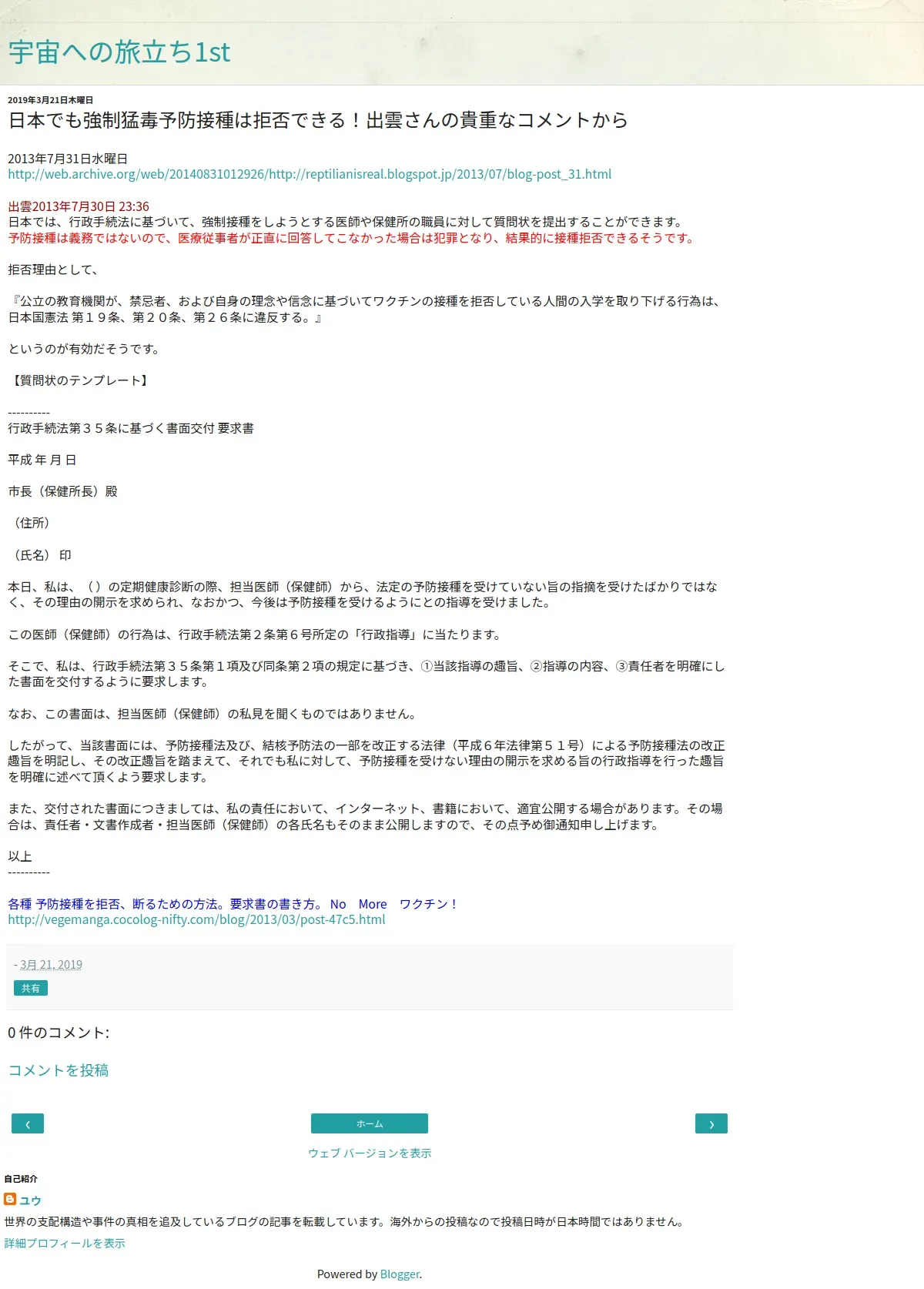 宇宙への旅立ち1st

2019年3月21日木曜日

日本でも強制猛毒予防接種は拒否できる！出雲さんの貴重なコメントから

2013年7月31日水曜日
http://web.archive.org/web/20140831012926/http://reptilianisreal.blogspot.jp/2013/07/blog-post_31.html

出雲2013年7月30日 23:36
日本では、行政手続法に基づいて、強制接種をしようとする医師や保健所の職員に対して質問状を提出することができます。
予防接種は義務ではないので、医療従事者が正直に回答してこなかった場合は犯罪となり、結果的に接種拒否できるそうです。

拒否理由として、

『公立の教育機関が、禁忌者、および自身の理念や信念に基づいてワクチンの接種を拒否している人間の入学を取り下げる行為は、日本国憲法 第１９条、第２０条、第２６条に違反する。』

というのが有効だそうです。

【質問状のテンプレート】

----------
行政手続法第３５条に基づく書面交付 要求書

平成 年 月 日

市長（保健所長）殿

（住所）

（氏名） 印

本日、私は、（ ）の定期健康診断の際、担当医師（保健師）から、法定の予防接種を受けていない旨の指摘を受けたばかりではなく、その理由の開示を求められ、なおかつ、今後は予防接種を受けるようにとの指導を受けました。

この医師（保健師）の行為は、行政手続法第２条第６号所定の「行政指導」に当たります。

そこで、私は、行政手続法第３５条第１項及び同条第２項の規定に基づき、①当該指導の趣旨、②指導の内容、③責任者を明確にした書面を交付するように要求します。

なお、この書面は、担当医師（保健師）の私見を聞くものではありません。

したがって、当該書面には、予防接種法及び、結核予防法の一部を改正する法律（平成６年法律第５１号）による予防接種法の改正趣旨を明記し、その改正趣旨を踏まえて、それでも私に対して、予防接種を受けない理由の開示を求める旨の行政指導を行った趣旨を明確に述べて頂くよう要求します。

また、交付された書面につきましては、私の責任において、インターネット、書籍において、適宜公開する場合があります。その場合は、責任者・文書作成者・担当医師（保健師）の各氏名もそのまま公開しますので、その点予め御通知申し上げます。

以上
----------

各種 予防接種を拒否、断るための方法。要求書の書き方。 No More ワクチン！
http://vegemanga.cocolog-nifty.com/blog/2013/03/post-47c5.html

- 3月 21, 2019
共有

0 件のコメント:

コメントを投稿

‹
ホーム
›

ウェブ バージョンを表示

自己紹介
ユウ
世界の支配構造や事件の真相を追及しているブログの記事を転載しています。海外からの投稿なので投稿日時が日本時間ではありません。
詳細プロフィールを表示

Powered by Blogger.